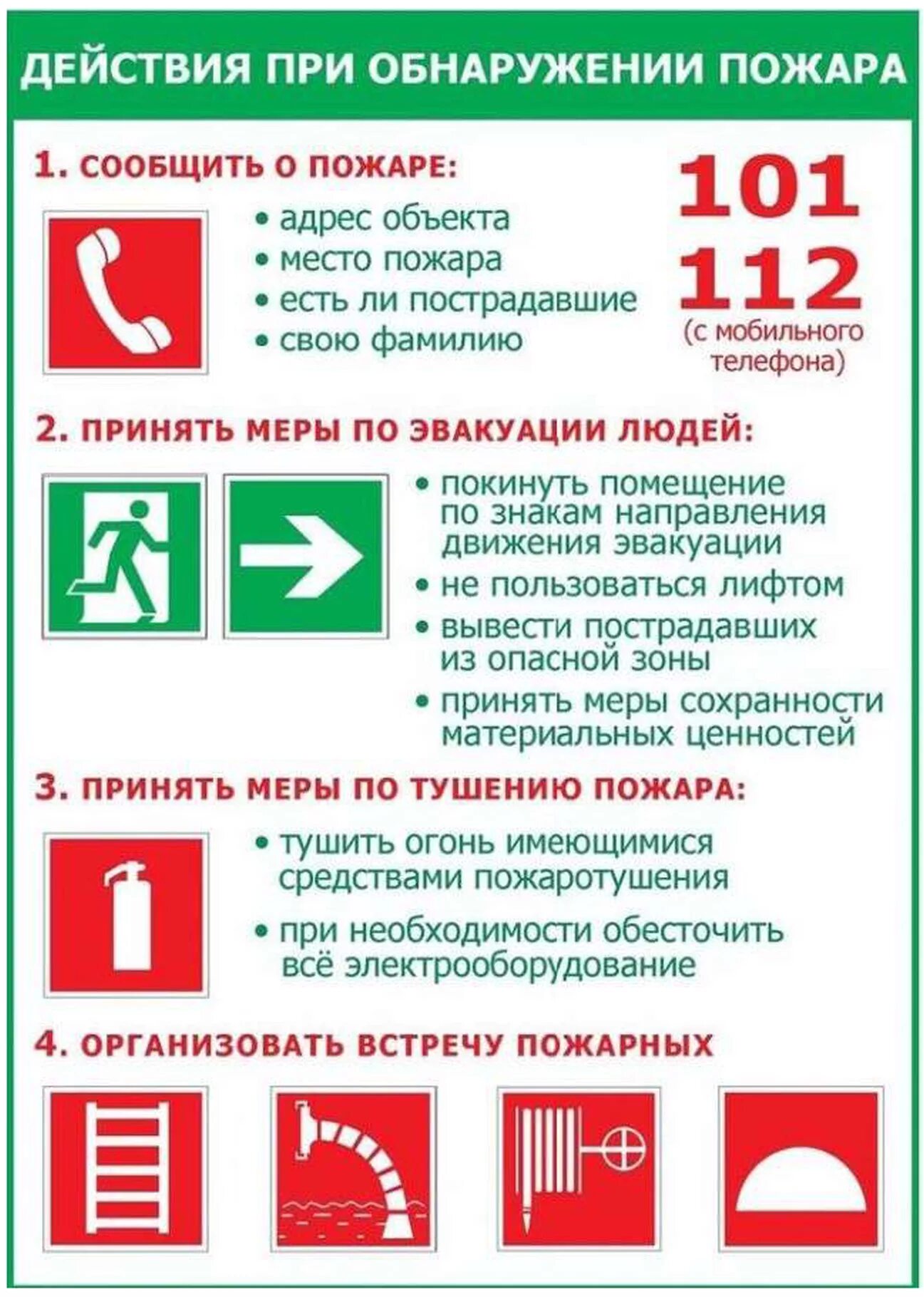 ДЕЙСТВИЯ ПРИ ОБНАРУЖЕНИИ ПОЖАРА

1. СООБЩИТЬ О ПОЖАРЕ:

• адрес объекта
• место пожара
• есть ли пострадавшие
• свою фамилию

101
112
(с мобильного телефона)

2. ПРИНЯТЬ МЕРЫ ПО ЭВАКУАЦИИ ЛЮДЕЙ:

• покинуть помещение по знакам направления движения эвакуации
• не пользоваться лифтом
• вывести пострадавших из опасной зоны
• принять меры сохранности материальных ценностей

3. ПРИНЯТЬ МЕРЫ ПО ТУШЕНИЮ ПОЖАРА:

• тушить огонь имеющимися средствами пожаротушения
• при необходимости обесточить всё электрооборудование

4. ОРГАНИЗОВАТЬ ВСТРЕЧУ ПОЖАРНЫХ